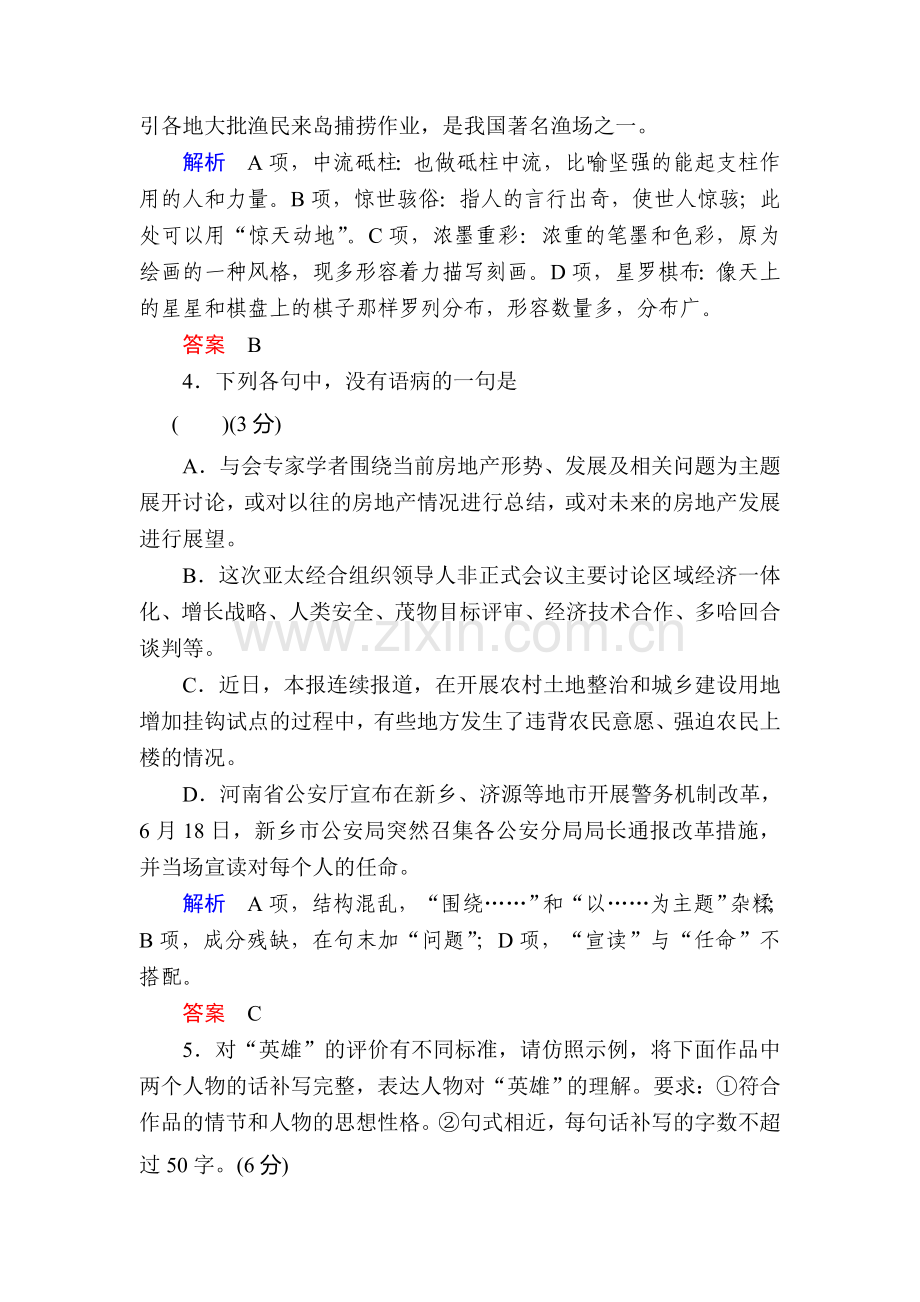 引各地大批渔民来岛捕捞作业，是我国著名渔场之一。

解析 A项，中流砥柱：也做砥柱中流，比喻坚强的能起支柱作用的人和力量。B项，惊世骇俗：指人的言行出奇，使世人惊骇；此处可以用“惊天动地”。C项，浓墨重彩：浓重的笔墨和色彩，原为绘画的一种风格，现多形容着力描写刻画。D项，星罗棋布：像天上的星星和棋盘上的棋子那样罗列分布，形容数量多，分布广。

答案 B

4.下列各句中，没有语病的一句是

(　)(3分)

A.与会专家学者围绕当前房地产形势、发展及相关问题为主题展开讨论，或对以往的房地产情况进行总结，或对未来的房地产发展进行展望。

B.这次亚太经合组织领导人非正式会议主要讨论区域经济一体化、增长战略、人类安全、茂物目标评审、经济技术合作、多哈回合谈判等。

C.近日，本报连续报道，在开展农村土地整治和城乡建设用地增加挂钩试点的过程中，有些地方发生了违背农民意愿、强迫农民上楼的情况。

D.河南省公安厅宣布在新乡、济源等地市开展警务机制改革，6月18日，新乡市公安局突然召集各公安分局局长通报改革措施，并当场宣读对每个人的任命。

解析 A项，结构混乱，“围绕……”和“以……为主题”杂糅；B项，成分残缺，在句末加“问题”；D项，“宣读”与“任命”不搭配。

答案 C

5.对“英雄”的评价有不同标准，请仿照示例，将下面作品中两个人物的话补写完整，表达人物对“英雄”的理解。要求：①符合作品的情节和人物的思想性格。②句式相近，每句话补写的字数不超过50字。(6分)

www.zixin.com.cn